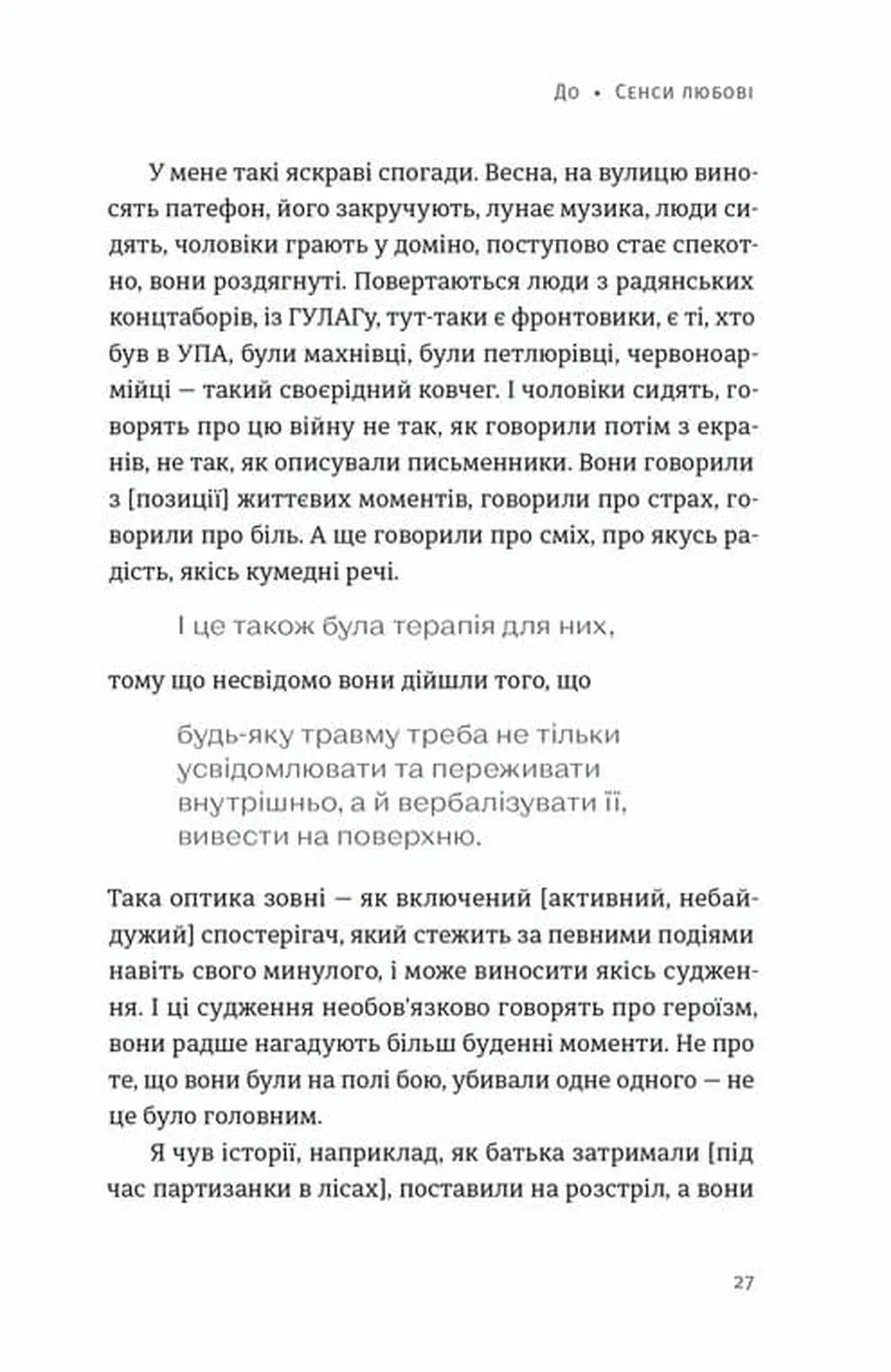 До • Сенси любові

У мене такі яскраві спогади. Весна, на вулицю виносять патефон, його закручують, лунає музика, люди сидять, чоловіки грають у доміно, поступово стає спекотно, вони роздягнуті. Повертаються люди з радянських концтаборів, із ГУЛАГу, тут-таки є фронтовики, є ті, хто був в УПА, були махнівці, були петлюрівці, червоноармійці — такий своєрідний ковчег. І чоловіки сидять, говорять про цю війну не так, як говорили потім з екранів, не так, як описували письменники. Вони говорили з [позиції] життєвих моментів, говорили про страх, говорили про біль. А ще говорили про сміх, про якусь радість, якісь кумедні речі.

І це також була терапія для них,

тому що несвідомо вони дійшли того, що

будь-яку травму треба не тільки усвідомлювати та переживати внутрішньо, а й вербалізувати її, вивести на поверхню.

Така оптика зовні — як включений [активний, небайдужий] спостерігач, який стежить за певними подіями навіть свого минулого, і може виносити якісь судження. І ці судження необов'язково говорять про героїзм, вони радше нагадують більш буденні моменти. Не про те, що вони були на полі бою, убивали одне одного — не це було головним.

Я чув історії, наприклад, як батька затримали [під час партизанки в лісах], поставили на розстріл, а вони

27